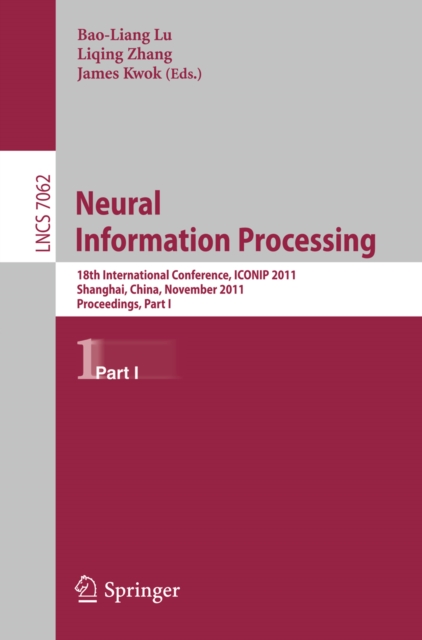 Bao-Liang Lu
Liqing Zhang
James Kwok (Eds.)

LNCS 7062

Neural
Information Processing

18th International Conference, ICONIP 2011
Shanghai, China, November 2011
Proceedings, Part I

1 Part I

Springer